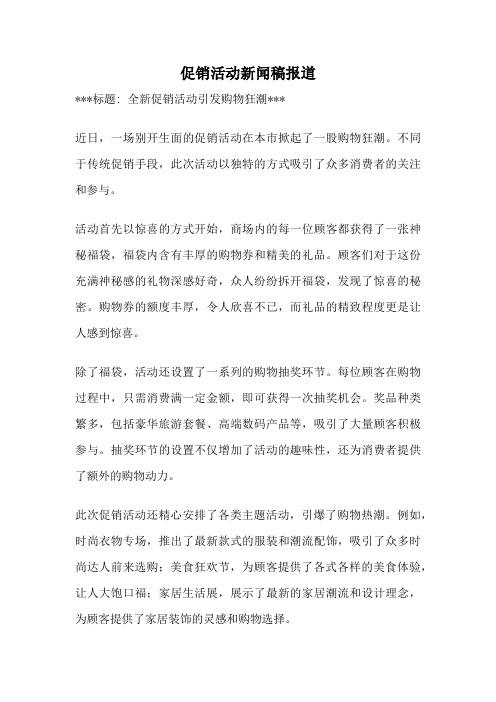 促销活动新闻稿报道

***标题：全新促销活动引发购物狂潮***

近日，一场别开生面的促销活动在本市掀起了一股购物狂潮。不同于传统促销手段，此次活动以独特的方式吸引了众多消费者的关注和参与。

活动首先以惊喜的方式开始，商场内的每一位顾客都获得了一张神秘福袋，福袋内含有丰厚的购物券和精美的礼品。顾客们对于这份充满神秘感的礼物深感好奇，众人纷纷拆开福袋，发现了惊喜的秘密。购物券的额度丰厚，令人欣喜不已，而礼品的精致程度更是让人感到惊喜。

除了福袋，活动还设置了一系列的购物抽奖环节。每位顾客在购物过程中，只需消费满一定金额，即可获得一次抽奖机会。奖品种类繁多，包括豪华旅游套餐、高端数码产品等，吸引了大量顾客积极参与。抽奖环节的设置不仅增加了活动的趣味性，还为消费者提供了额外的购物动力。

此次促销活动还精心安排了各类主题活动，引爆了购物热潮。例如，时尚衣物专场，推出了最新款式的服装和潮流配饰，吸引了众多时尚达人前来选购；美食狂欢节，为顾客提供了各式各样的美食体验，让人大饱口福；家居生活展，展示了最新的家居潮流和设计理念，为顾客提供了家居装饰的灵感和购物选择。